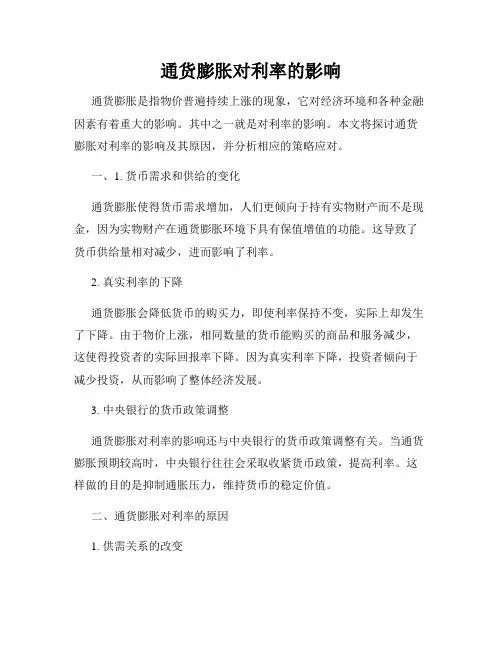 通货膨胀对利率的影响

通货膨胀是指物价普遍持续上涨的现象，它对经济环境和各种金融因素有着重大的影响。其中之一就是对利率的影响。本文将探讨通货膨胀对利率的影响及其原因，并分析相应的策略应对。

一、1. 货币需求和供给的变化

通货膨胀使得货币需求增加，人们更倾向于持有实物财产而不是现金，因为实物财产在通货膨胀环境下具有保值增值的功能。这导致了货币供给量相对减少，进而影响了利率。

2. 真实利率的下降

通货膨胀会降低货币的购买力，即使利率保持不变，实际上却发生了下降。由于物价上涨，相同数量的货币能购买的商品和服务减少，这使得投资者的实际回报率下降。因为真实利率下降，投资者倾向于减少投资，从而影响了整体经济发展。

3. 中央银行的货币政策调整

通货膨胀对利率的影响还与中央银行的货币政策调整有关。当通货膨胀预期较高时，中央银行往往会采取收紧货币政策，提高利率。这样做的目的是抑制通胀压力，维持货币的稳定价值。

二、通货膨胀对利率的原因

1. 供需关系的改变